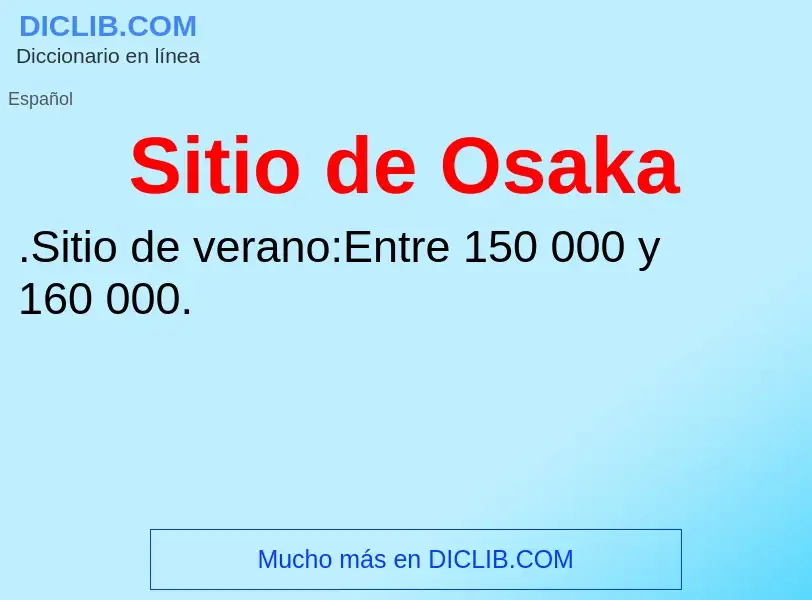 DICLIB.COM
Diccionario en línea

Español

Sitio de Osaka

.Sitio de verano:Entre 150 000 y 160 000.

Mucho más en DICLIB.COM